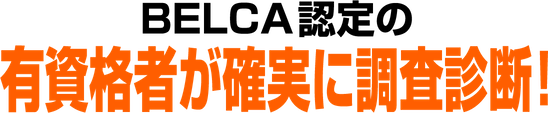 BELCA認定の
有資格者が確実に調査診断！